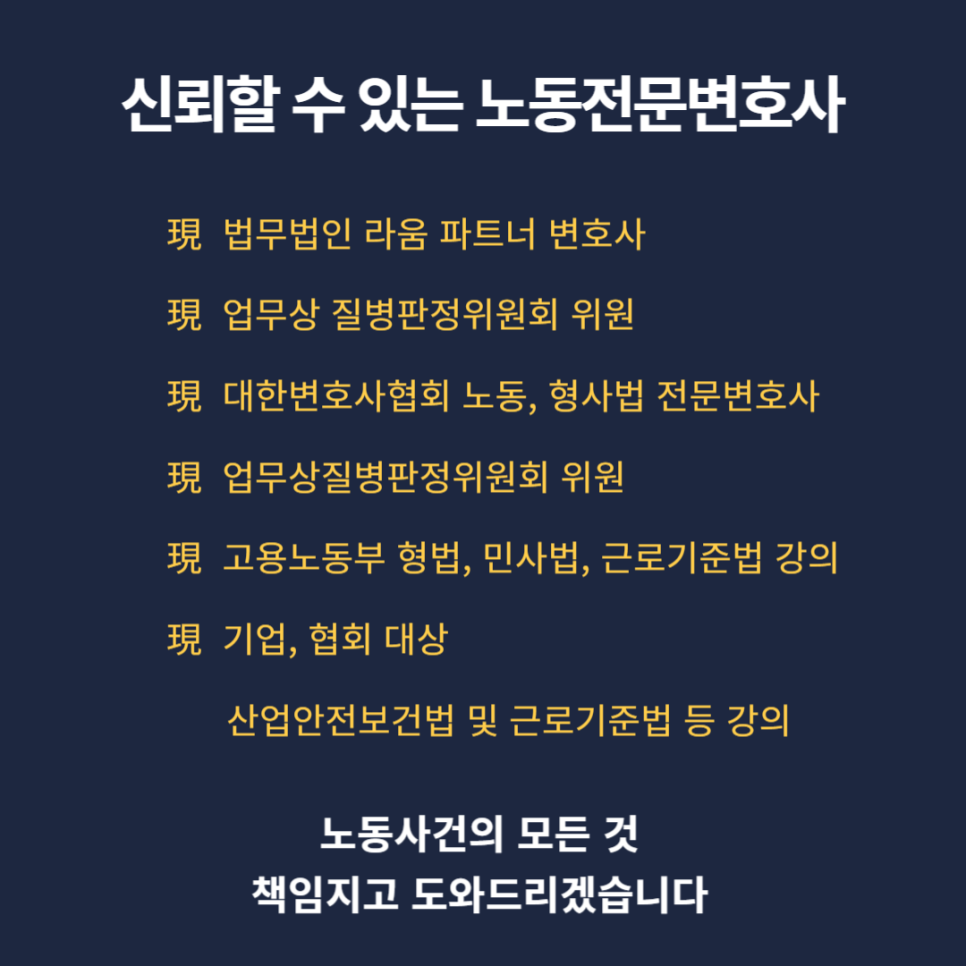 신뢰할 수 있는 노동전문변호사

現 법무법인 라움 파트너 변호사

現 업무상 질병판정위원회 위원

現 대한변호사협회 노동, 형사법 전문변호사

現 업무상질병판정위원회 위원

現 고용노동부 형법, 민사법, 근로기준법 강의

現 기업, 협회 대상
산업안전보건법 및 근로기준법 등 강의

노동사건의 모든 것
책임지고 도와드리겠습니다